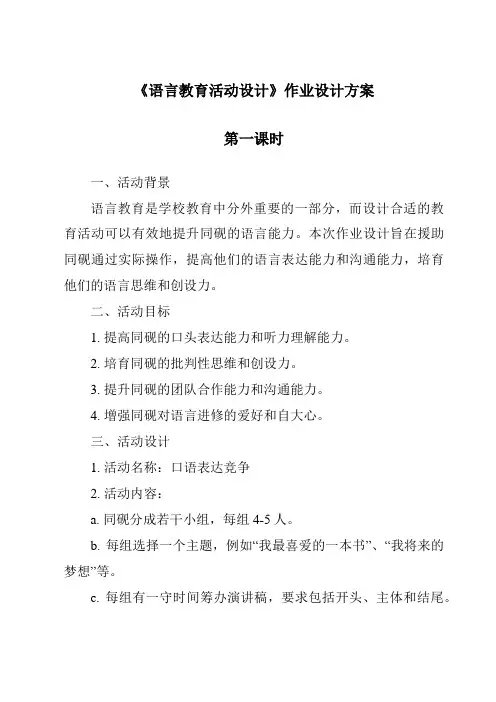 《语言教育活动设计》作业设计方案

第一课时

一、活动背景

语言教育是学校教育中分外重要的一部分，而设计合适的教育活动可以有效地提升同砚的语言能力。本次作业设计旨在援助同砚通过实际操作，提高他们的语言表达能力和沟通能力，培育他们的语言思维和创设力。

二、活动目标

1. 提高同砚的口头表达能力和听力理解能力。

2. 培育同砚的批判性思维和创设力。

3. 提升同砚的团队合作能力和沟通能力。

4. 增强同砚对语言进修的爱好和自大心。

三、活动设计

1. 活动名称：口语表达竞争

2. 活动内容：

a. 同砚分成若干小组，每组 4-5 人。

b. 每组选择一个主题，例如“我最喜爱的一本书”、“我将来的梦想”等。

c. 每组有一守时间筹办演讲稿，要求包括开头、主体和结尾。